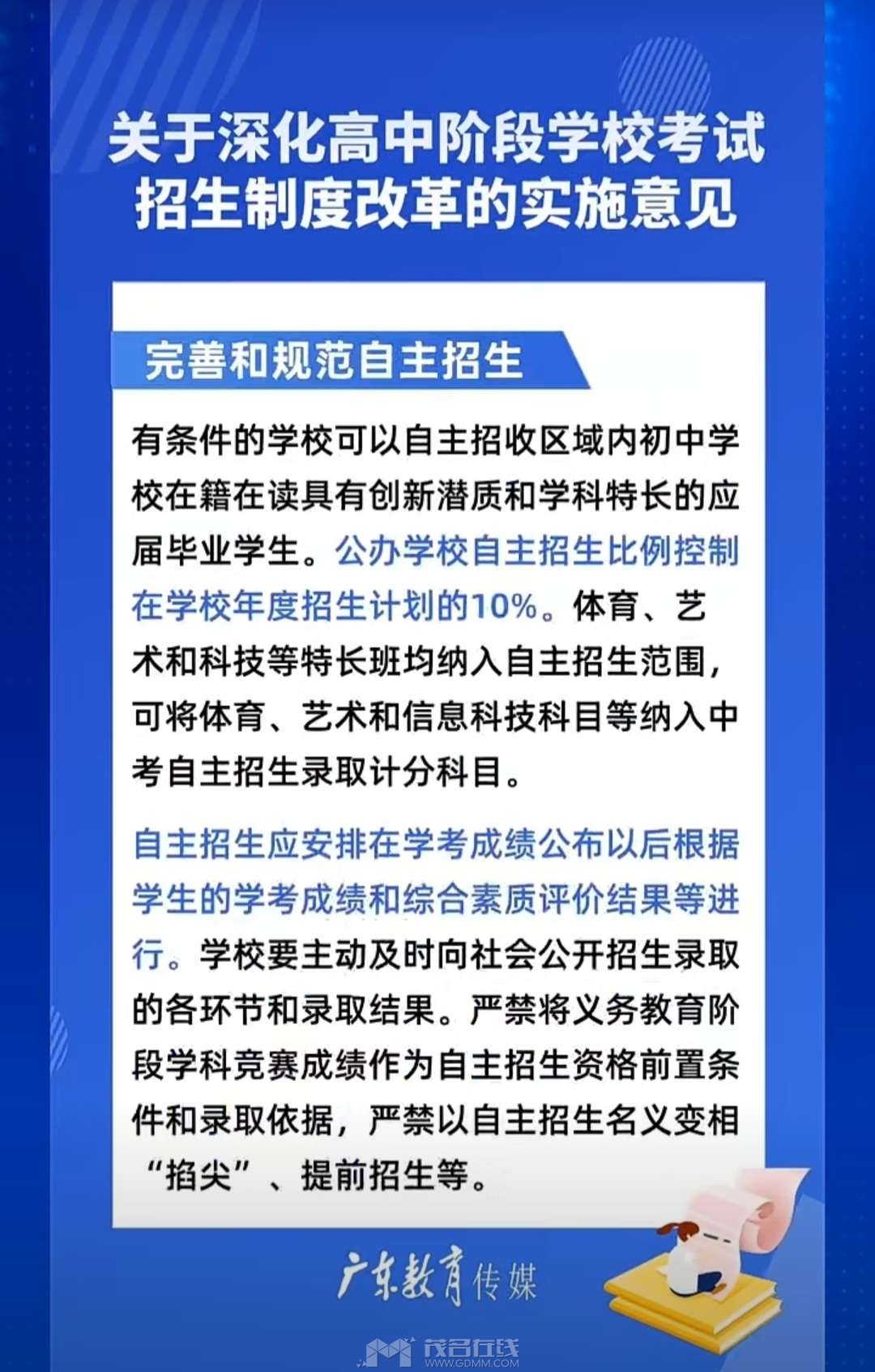 关于深化高中阶段学校考试招生制度改革的实施意见

完善和规范自主招生

有条件的学校可以自主招收区域内初中学校在籍在读具有创新潜质和学科特长的应届毕业学生。公办学校自主招生比例控制在学校年度招生计划的10%。体育、艺术和科技等特长班均纳入自主招生范围，可将体育、艺术和信息科技科目等纳入中考自主招生录取计分科目。

自主招生应安排在学考成绩公布以后根据学生的学考成绩和综合素质评价结果等进行。学校要主动及时向社会公开招生录取的各环节和录取结果。严禁将义务教育阶段学科竞赛成绩作为自主招生资格前置条件和录取依据，严禁以自主招生名义变相“掐尖”、提前招生等。

广东教育传媒

茂名在线
WWW.GDMM.COM